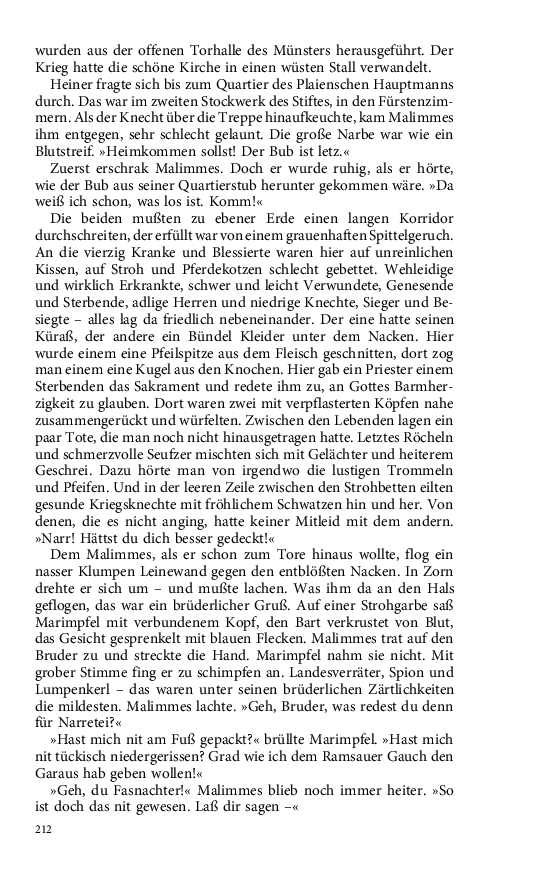 wurden aus der offenen Torhalle des Münsters herausgeführt. Der Krieg hatte die schöne Kirche in einen wüsten Stall verwandelt.

Heiner fragte sich bis zum Quartier des Plaienschen Hauptmanns durch. Das war im zweiten Stockwerk des Stiftes, in den Fürstenzimmern. Als der Knecht über die Treppe hinaufkeuchte, kam Malimmes ihm entgegen, sehr schlecht gelaunt. Die große Narbe war wie ein Blutstreif. »Heimkommen sollst! Der Bub ist letz.«

Zuerst erschrak Malimmes. Doch er wurde ruhig, als er hörte, wie der Bub aus seiner Quartierstub herunter gekommen wäre. »Da weiß ich schon, was los ist. Komm!«

Die beiden mußten zu ebener Erde einen langen Korridor durchschreiten, der erfüllt war von einem grauenhaften Spittelgeruch. An die vierzig Kranke und Blessierte waren hier auf unreinlichen Kissen, auf Stroh und Pferdekotzen schlecht gebettet. Wehleidige und wirklich Erkrankte, schwer und leicht Verwundete, Genesende und Sterbende, adlige Herren und niedrige Knechte, Sieger und Besiegte – alles lag da friedlich nebeneinander. Der eine hatte seinen Küraß, der andere ein Bündel Kleider unter dem Nacken. Hier wurde einem eine Pfeilspitze aus dem Fleisch geschnitten, dort zog man einem eine Kugel aus den Knochen. Hier gab ein Priester einem Sterbenden das Sakrament und redete ihm zu, an Gottes Barmherzigkeit zu glauben. Dort waren zwei mit verpflasterten Köpfen nahe zusammengerückt und würfelten. Zwischen den Lebenden lagen ein paar Tote, die man noch nicht hinausgetragen hatte. Letztes Röcheln und schmerzvolle Seufzer mischten sich mit Gelächter und heiterem Geschrei. Dazu hörte man von irgendwo die lustigen Trommeln und Pfeifen. Und in der leeren Zeile zwischen den Strohbetten eilten gesunde Kriegsknechte mit fröhlichem Schwatzen hin und her. Von denen, die es nicht anging, hatte keiner Mitleid mit dem andern. »Narr! Hättst du dich besser gedeckt!«

Dem Malimmes, als er schon zum Tore hinaus wollte, flog ein nasser Klumpen Leinewand gegen den entblößten Nacken. In Zorn drehte er sich um – und mußte lachen. Was ihm da an den Hals geflogen, das war ein brüderlicher Gruß. Auf einer Strohgarbe saß Marimpfel mit verbundenem Kopf, den Bart verkrustet von Blut, das Gesicht gesprenkelt mit blauen Flecken. Malimmes trat auf den Bruder zu und streckte die Hand. Marimpfel nahm sie nicht. Mit grober Stimme fing er zu schimpfen an. Landesverräter, Spion und Lumpenkerl – das waren unter seinen brüderlichen Zärtlichkeiten die mildesten. Malimmes lachte. »Geh, Bruder, was redest du denn für Narretei?«

»Hast mich nit am Fuß gepackt?« brüllte Marimpfel. »Hast mich nit tückisch niedergerissen? Grad wie ich dem Ramsauer Gauch den Garaus hab geben wollen!«

»Geh, du Fasnachter!« Malimmes blieb noch immer heiter. »So ist doch das nit gewesen. Laß dir sagen –«

212